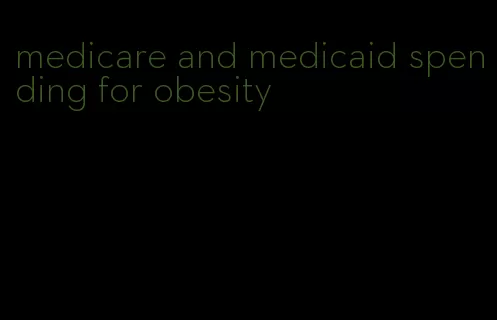 medicare and medicaid spending for obesity